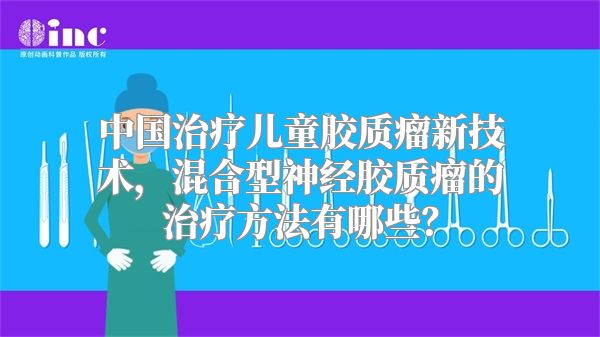 inc
原创动画科普作品 版权所有

中国治疗儿童胶质瘤新技术，混合型神经胶质瘤的治疗方法有哪些？